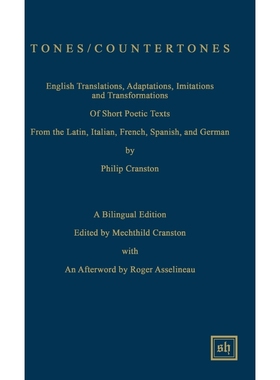 TONES/COUNTERTONES

English Translations, Adaptations, Imitations and Transformations

Of Short Poetic Texts

From the Latin, Italian, French, Spanish, and German

by

Philip Cranston

A Bilingual Edition

Edited by Mechthild Cranston

with

An Afterword by Roger Asselineau

sh